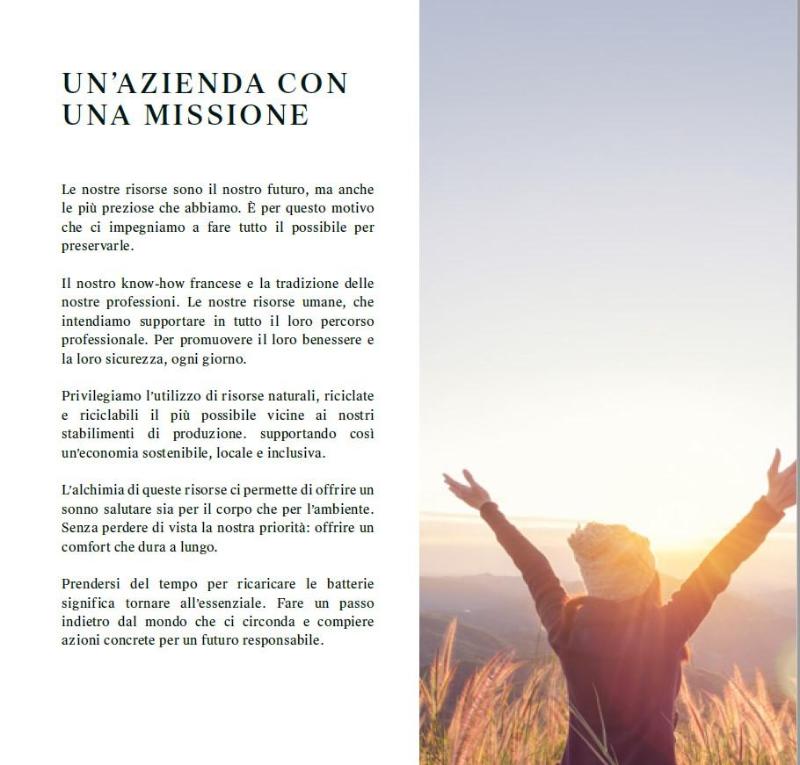 UN'AZIENDA CON
UNA MISSIONE

Le nostre risorse sono il nostro futuro, ma anche le più preziose che abbiamo. È per questo motivo che ci impegniamo a fare tutto il possibile per preservarle.

Il nostro know-how francese e la tradizione delle nostre professioni. Le nostre risorse umane, che intendiamo supportare in tutto il loro percorso professionale. Per promuovere il loro benessere e la loro sicurezza, ogni giorno.

Privilegiamo l'utilizzo di risorse naturali, riciclate e riciclabili il più possibile vicine ai nostri stabilimenti di produzione. supportando così un'economia sostenibile, locale e inclusiva.

L'alchimia di queste risorse ci permette di offrire un sonno salutare sia per il corpo che per l'ambiente. Senza perdere di vista la nostra priorità: offrire un comfort che dura a lungo.

Prendersi del tempo per ricaricare le batterie significa tornare all'essenziale. Fare un passo indietro dal mondo che ci circonda e compiere azioni concrete per un futuro responsabile.